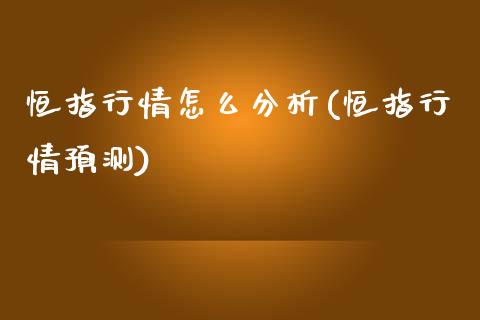 恒指行情怎么分析(恒指行情预测)